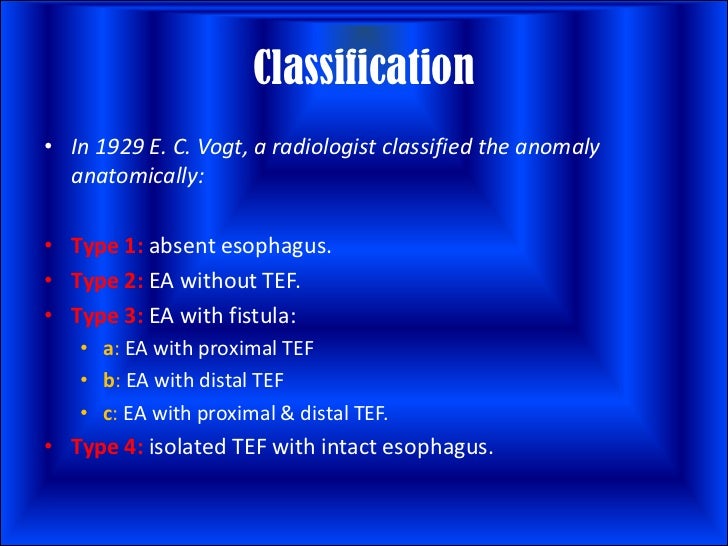 Classification

• In 1929 E. C. Vogt, a radiologist classified the anomaly anatomically:

• Type 1: absent esophagus.
• Type 2: EA without TEF.
• Type 3: EA with fistula:
  • a: EA with proximal TEF
  • b: EA with distal TEF
  • c: EA with proximal & distal TEF.
• Type 4: isolated TEF with intact esophagus.